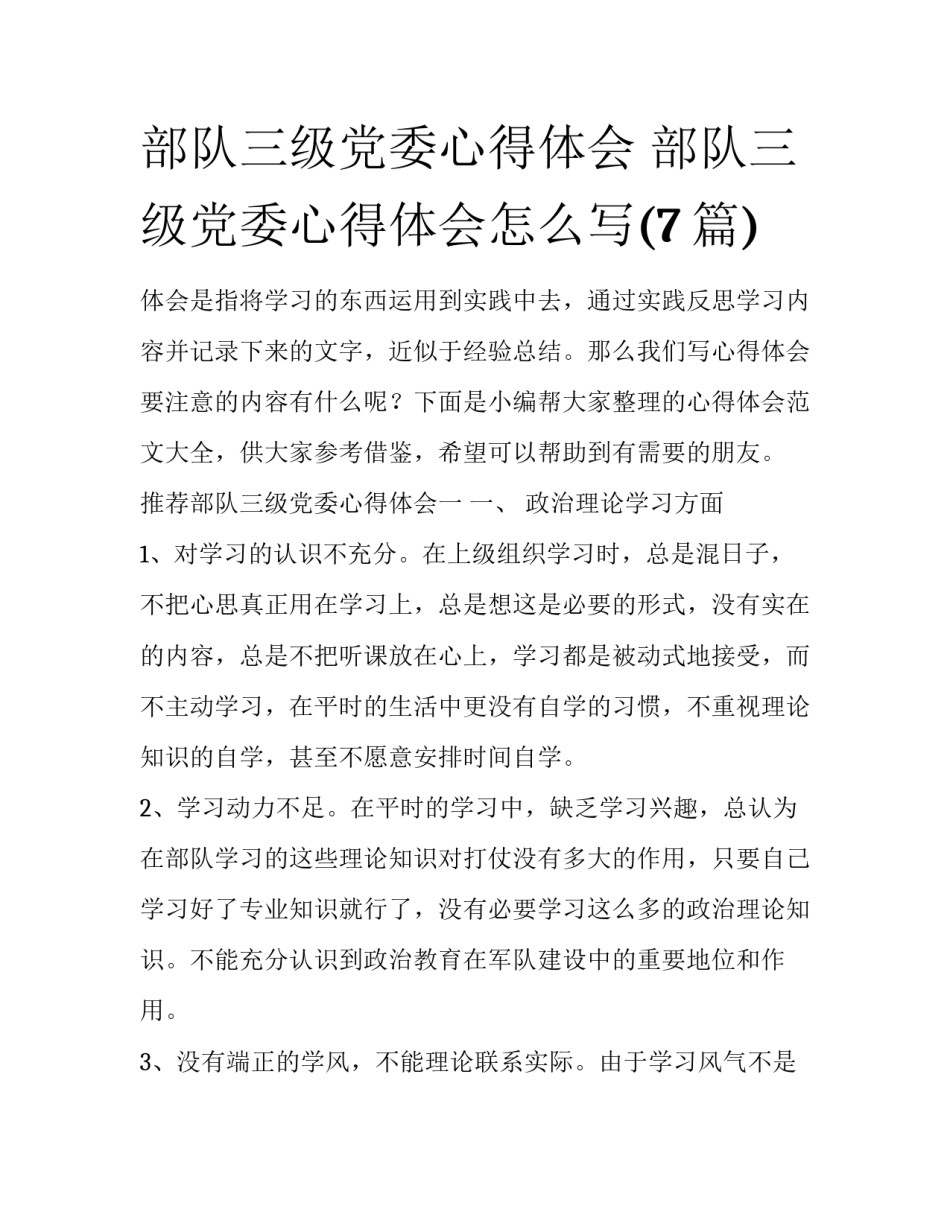 部队三级党委心得体会 部队三级党委心得体会怎么写(7篇)

体会是指将学习的东西运用到实践中去，通过实践反思学习内容并记录下来的文字，近似于经验总结。那么我们写心得体会要注意的内容有什么呢？下面是小编帮大家整理的心得体会范文大全，供大家参考借鉴，希望可以帮助到有需要的朋友。

推荐部队三级党委心得体会一 一、 政治理论学习方面

1、对学习的认识不充分。在上级组织学习时，总是混日子，不把心思真正用在学习上，总是想这是必要的形式，没有实在的内容，总是不把听课放在心上，学习都是被动式地接受，而不主动学习，在平时的生活中更没有自学的习惯，不重视理论知识的自学，甚至不愿意安排时间自学。

2、学习动力不足。在平时的学习中，缺乏学习兴趣，总认为在部队学习的这些理论知识对打仗没有多大的作用，只要自己学习好了专业知识就行了，没有必要学习这么多的政治理论知识。不能充分认识到政治教育在军队建设中的重要地位和作用。

3、没有端正的学风，不能理论联系实际。由于学习风气不是